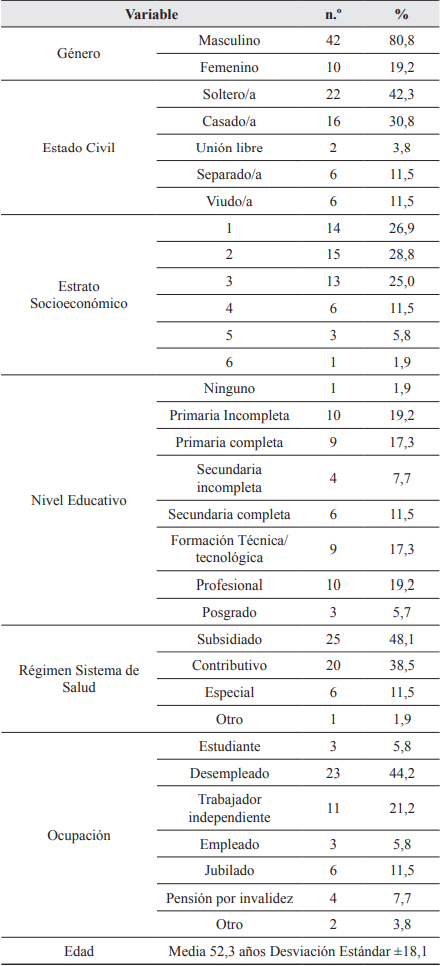 | Variable | | n.º | % |
|---|---|---|---|
| Género | Masculino | 42 | 80,8 |
| | Femenino | 10 | 19,2 |
| Estado Civil | Soltero/a | 22 | 42,3 |
| | Casado/a | 16 | 30,8 |
| | Unión libre | 2 | 3,8 |
| | Separado/a | 6 | 11,5 |
| | Viudo/a | 6 | 11,5 |
| Estrato Socioeconómico | 1 | 14 | 26,9 |
| | 2 | 15 | 28,8 |
| | 3 | 13 | 25,0 |
| | 4 | 6 | 11,5 |
| | 5 | 3 | 5,8 |
| | 6 | 1 | 1,9 |
| Nivel Educativo | Ninguno | 1 | 1,9 |
| | Primaria Incompleta | 10 | 19,2 |
| | Primaria completa | 9 | 17,3 |
| | Secundaria incompleta | 4 | 7,7 |
| | Secundaria completa | 6 | 11,5 |
| | Formación Técnica/ tecnológica | 9 | 17,3 |
| | Profesional | 10 | 19,2 |
| | Posgrado | 3 | 5,7 |
| Régimen Sistema de Salud | Subsidiado | 25 | 48,1 |
| | Contributivo | 20 | 38,5 |
| | Especial | 6 | 11,5 |
| | Otro | 1 | 1,9 |
| Ocupación | Estudiante | 3 | 5,8 |
| | Desempleado | 23 | 44,2 |
| | Trabajador independiente | 11 | 21,2 |
| | Empleado | 3 | 5,8 |
| | Jubilado | 6 | 11,5 |
| | Pensión por invalidez | 4 | 7,7 |
| | Otro | 2 | 3,8 |
| Edad | Media 52,3 años Desviación Estándar ±18,1 | | |